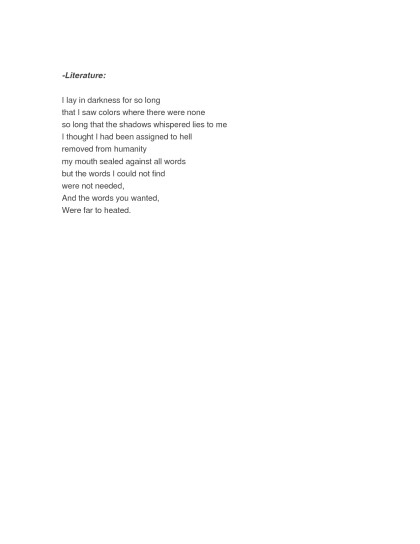 -Literature:

I lay in darkness for so long
that I saw colors where there were none
so long that the shadows whispered lies to me
I thought I had been assigned to hell
removed from humanity
my mouth sealed against all words
but the words I could not find
were not needed,
And the words you wanted,
Were far to heated.